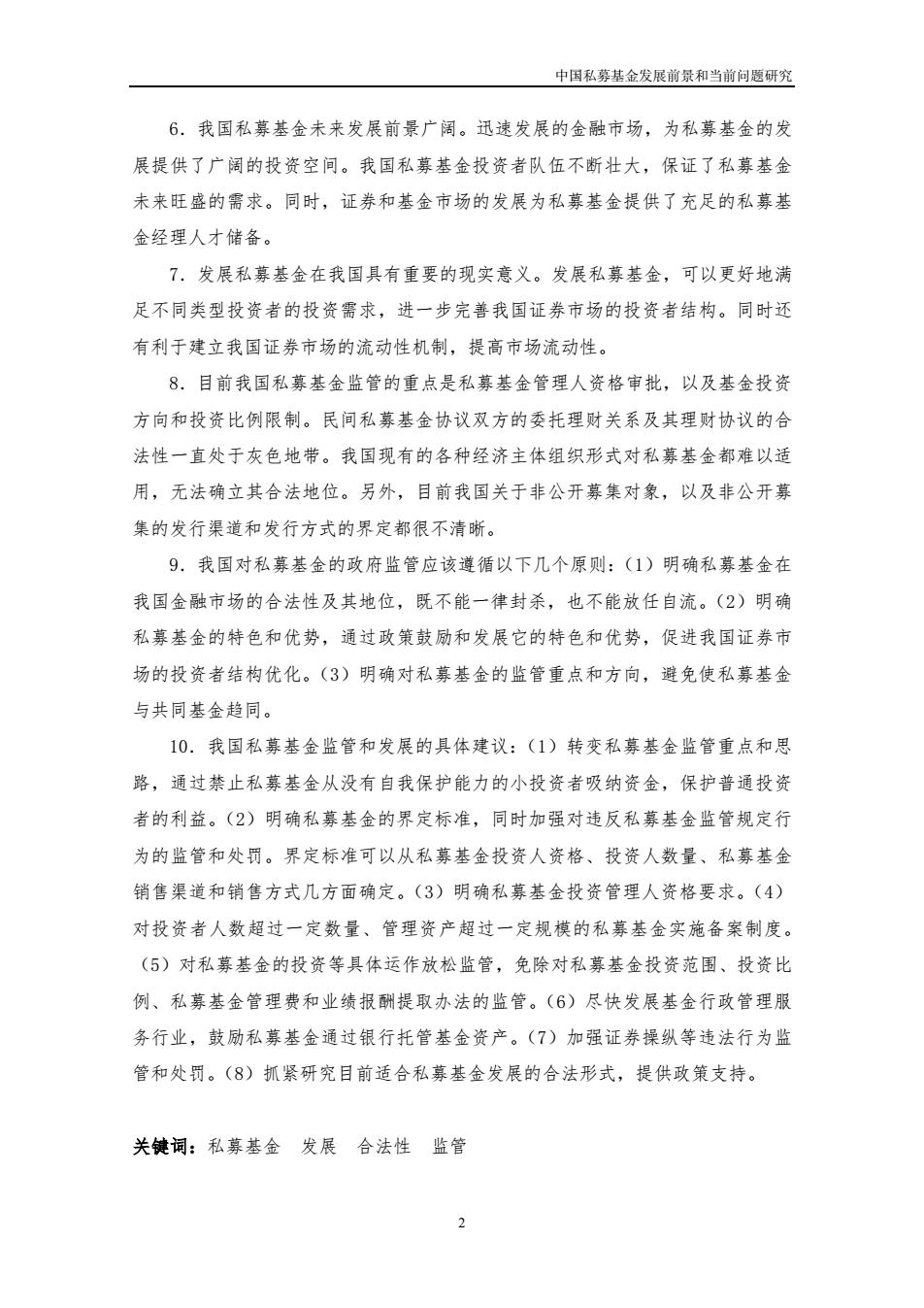 中国私募基金发展前景和当前问题研究

6．我国私募基金未来发展前景广阔。迅速发展的金融市场，为私募基金的发展提供了广阔的投资空间。我国私募基金投资者队伍不断壮大，保证了私募基金未来旺盛的需求。同时，证券和基金市场的发展为私募基金提供了充足的私募基金经理人才储备。

7．发展私募基金在我国具有重要的现实意义。发展私募基金，可以更好地满足不同类型投资者的投资需求，进一步完善我国证券市场的投资者结构。同时还有利于建立我国证券市场的流动性机制，提高市场流动性。

8．目前我国私募基金监管的重点是私募基金管理人资格审批，以及基金投资方向和投资比例限制。民间私募基金协议双方的委托理财关系及其理财协议的合法性一直处于灰色地带。我国现有的各种经济主体组织形式对私募基金都难以适用，无法确立其合法地位。另外，目前我国关于非公开募集对象，以及非公开募集的发行渠道和发行方式的界定都很不清晰。

9．我国对私募基金的政府监管应该遵循以下几个原则：（1）明确私募基金在我国金融市场的合法性及其地位，既不能一律封杀，也不能放任自流。（2）明确私募基金的特色和优势，通过政策鼓励和发展它的特色和优势，促进我国证券市场的投资者结构优化。（3）明确对私募基金的监管重点和方向，避免使私募基金与共同基金趋同。

10．我国私募基金监管和发展的具体建议：（1）转变私募基金监管重点和思路，通过禁止私募基金从没有自我保护能力的小投资者吸纳资金，保护普通投资者的利益。（2）明确私募基金的界定标准，同时加强对违反私募基金监管规定行为的监管和处罚。界定标准可以从私募基金投资人资格、投资人数量、私募基金销售渠道和销售方式几方面确定。（3）明确私募基金投资管理人资格要求。（4）对投资者人数超过一定数量、管理资产超过一定规模的私募基金实施备案制度。（5）对私募基金的投资等具体运作放松监管，免除对私募基金投资范围、投资比例、私募基金管理费和业绩报酬提取办法的监管。（6）尽快发展基金行政管理服务行业，鼓励私募基金通过银行托管基金资产。（7）加强证券操纵等违法行为监管和处罚。（8）抓紧研究目前适合私募基金发展的合法形式，提供政策支持。

关键词：私募基金　发展　合法性　监管

2